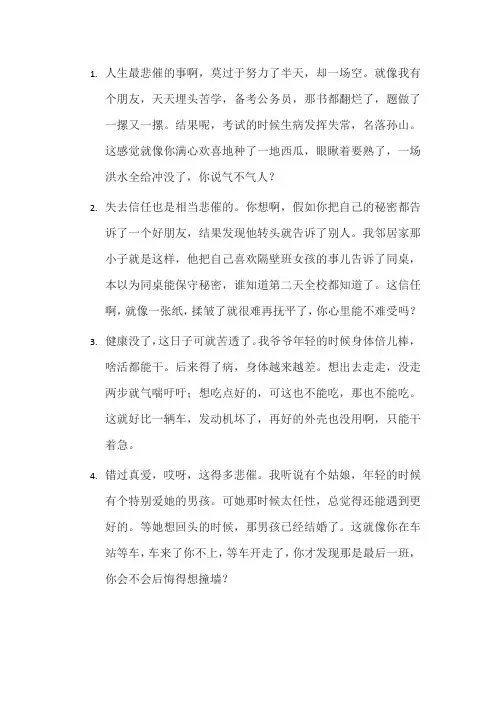 1. 人生最悲催的事啊，莫过于努力了半天，却一场空。就像我有个朋友，天天埋头苦学，备考公务员，那书都翻烂了，题做了一摞又一摞。结果呢，考试的时候生病发挥失常，名落孙山。这感觉就像你满心欢喜地种了一地西瓜，眼瞅着要熟了，一场洪水全给冲没了，你说气不气人？

2. 失去信任也是相当悲催的。你想啊，假如你把自己的秘密都告诉了一个好朋友，结果发现他转头就告诉了别人。我邻居家那小子就是这样，他把自己喜欢隔壁班女孩的事儿告诉了同桌，本以为同桌能保守秘密，谁知道第二天全校都知道了。这信任啊，就像一张纸，揉皱了就很难再抚平了，你心里能不难受吗？

3. 健康没了，这日子可就苦透了。我爷爷年轻的时候身体倍儿棒，啥活都能干。后来得了病，身体越来越差。想出去走走，没走两步就气喘吁吁；想吃点好的，可这也不能吃，那也不能吃。这就好比一辆车，发动机坏了，再好的外壳也没用啊，只能干着急。

4. 错过真爱，哎呀，这得多悲催。我听说有个姑娘，年轻的时候有个特别爱她的男孩。可她那时候太任性，总觉得还能遇到更好的。等她想回头的时候，那男孩已经结婚了。这就像你在车站等车，车来了你不上，等车开走了，你才发现那是最后一班，你会不会后悔得想撞墙？